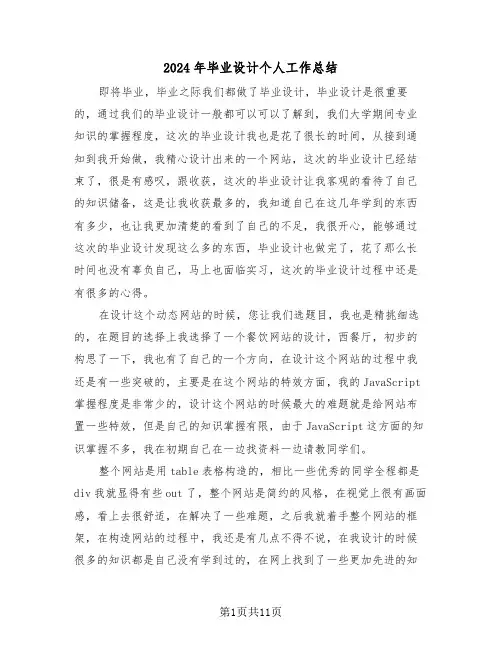 2024年毕业设计个人工作总结

即将毕业，毕业之际我们都做了毕业设计，毕业设计是很重要的，通过我们的毕业设计一般都可以可以了解到，我们大学期间专业知识的掌握程度，这次的毕业设计我也是花了很长的时间，从接到通知到我开始做，我精心设计出来的一个网站，这次的毕业设计已经结束了，很是有感叹，跟收获，这次的毕业设计让我客观的看待了自己的知识储备，这是让我收获最多的，我知道自己在这几年学到的东西有多少，也让我更加清楚的看到了自己的不足，我很开心，能够通过这次的毕业设计发现这么多的东西，毕业设计也做完了，花了那么长时间也没有辜负自己，马上也面临实习，这次的毕业设计过程中还是有很多的心得。

在设计这个动态网站的时候，您让我们选题目，我也是精挑细选的，在题目的选择上我选择了一个餐饮网站的设计，西餐厅，初步的构思了一下，我也有了自己的一个方向，在设计这个网站的过程中我还是有一些突破的，主要是在这个网站的特效方面，我的JavaScript掌握程度是非常少的，设计这个网站的时候最大的难题就是给网站布置一些特效，但是自己的知识掌握有限，由于JavaScript这方面的知识掌握不多，我在初期自己在一边找资料一边请教同学们。

整个网站是用table表格构造的，相比一些优秀的同学全程都是div我就显得有些out了，整个网站是简约的风格，在视觉上很有画面感，看上去很舒适，在解决了一些难题，之后我就着手整个网站的框架，在构造网站的过程中，我还是有几点不得不说，在我设计的时候很多的知识都是自己没有学到过的，在网上找到了一些更加先进的知

第1页共11页